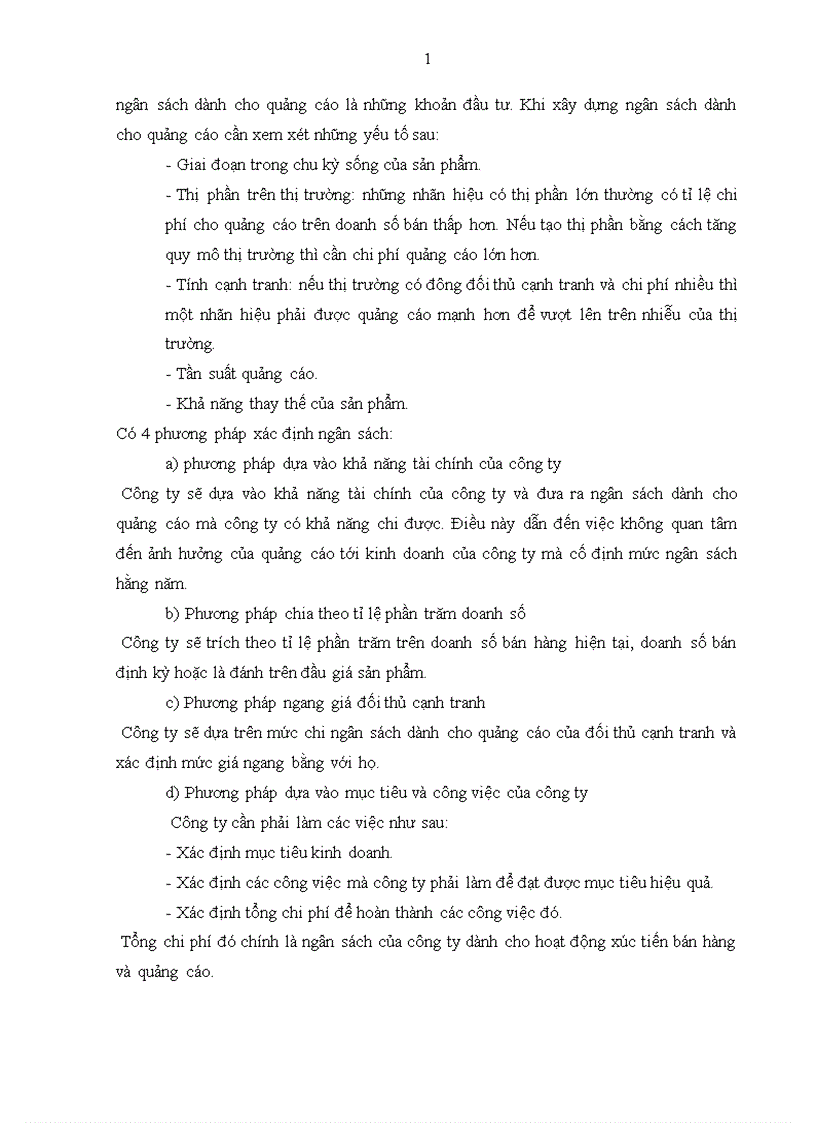 1

ngân sách dành cho quảng cáo là những khoản đầu tư. Khi xây dựng ngân sách dành cho quảng cáo cần xem xét những yếu tố sau:

- Giai đoạn trong chu kỳ sống của sản phẩm.

- Thị phần trên thị trường: những nhãn hiệu có thị phần lớn thường có tỉ lệ chi phí cho quảng cáo trên doanh số bán thấp hơn. Nếu tạo thị phần bằng cách tăng quy mô thị trường thì cần chi phí quảng cáo lớn hơn.

- Tính cạnh tranh: nếu thị trường có đông đối thủ cạnh tranh và chi phí nhiều thì một nhãn hiệu phải được quảng cáo mạnh hơn để vượt lên trên nhiễu của thị trường.

- Tần suất quảng cáo.

- Khả năng thay thế của sản phẩm.

Có 4 phương pháp xác định ngân sách:

a) phương pháp dựa vào khả năng tài chính của công ty

Công ty sẽ dựa vào khả năng tài chính của công ty và đưa ra ngân sách dành cho quảng cáo mà công ty có khả năng chi được. Điều này dẫn đến việc không quan tâm đến ảnh hưởng của quảng cáo tới kinh doanh của công ty mà cố định mức ngân sách hằng năm.

b) Phương pháp chia theo tỉ lệ phần trăm doanh số

Công ty sẽ trích theo tỉ lệ phần trăm trên doanh số bán hàng hiện tại, doanh số bán định kỳ hoặc là đánh trên đầu giá sản phẩm.

c) Phương pháp ngang giá đối thủ cạnh tranh

Công ty sẽ dựa trên mức chi ngân sách dành cho quảng cáo của đối thủ cạnh tranh và xác định mức giá ngang bằng với họ.

d) Phương pháp dựa vào mục tiêu và công việc của công ty

Công ty cần phải làm các việc như sau:

- Xác định mục tiêu kinh doanh.

- Xác định các công việc mà công ty phải làm để đạt được mục tiêu hiệu quả.

- Xác định tổng chi phí để hoàn thành các công việc đó.

Tổng chi phí đó chính là ngân sách của công ty dành cho hoạt động xúc tiến bán hàng và quảng cáo.